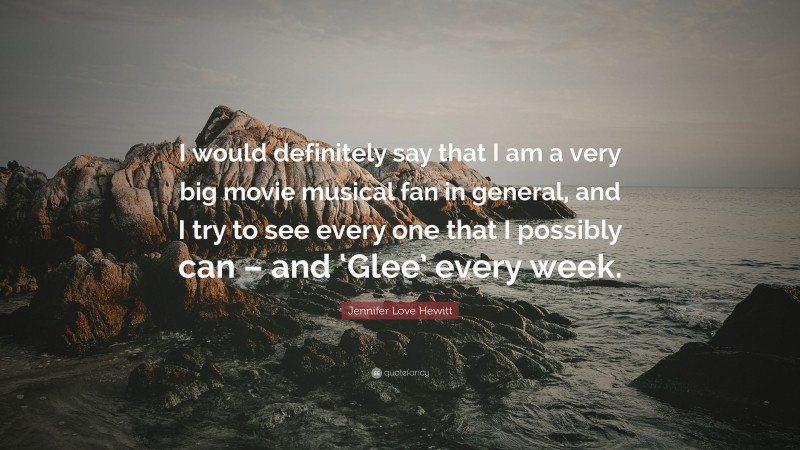 I would definitely say that I am a very big movie musical fan in general, and I try to see every one that I possibly can – and 'Glee' every week.

Jennifer Love Hewitt

quotefancy